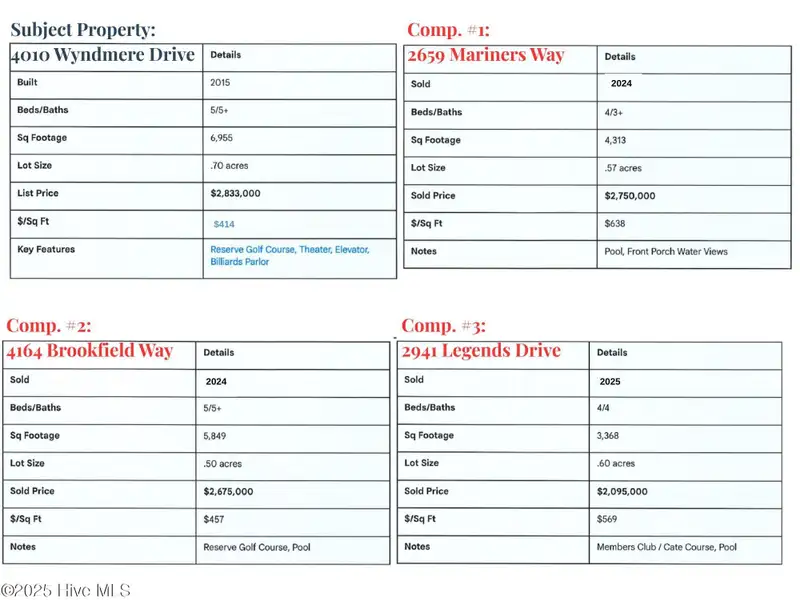 Subject Property:

| 4010 Wyndmere Drive | Details |
|---|---|
| Built | 2015 |
| Beds/Baths | 5/5+ |
| Sq Footage | 6,955 |
| Lot Size | .70 acres |
| List Price | $2,833,000 |
| $/Sq Ft | $414 |
| Key Features | Reserve Golf Course, Theater, Elevator, Billiards Parlor |

Comp. #1:

| 2659 Mariners Way | Details |
|---|---|
| Sold | 2024 |
| Beds/Baths | 4/3+ |
| Sq Footage | 4,313 |
| Lot Size | .57 acres |
| Sold Price | $2,750,000 |
| $/Sq Ft | $638 |
| Notes | Pool, Front Porch Water Views |

Comp. #2:

| 4164 Brookfield Way | Details |
|---|---|
| Sold | 2024 |
| Beds/Baths | 5/5+ |
| Sq Footage | 5,849 |
| Lot Size | .50 acres |
| Sold Price | $2,675,000 |
| $/Sq Ft | $457 |
| Notes | Reserve Golf Course, Pool |

Comp. #3:

| 2941 Legends Drive | Details |
|---|---|
| Sold | 2025 |
| Beds/Baths | 4/4 |
| Sq Footage | 3,368 |
| Lot Size | .60 acres |
| Sold Price | $2,095,000 |
| $/Sq Ft | $569 |
| Notes | Members Club / Cate Course, Pool |

©2025 Hive MLS